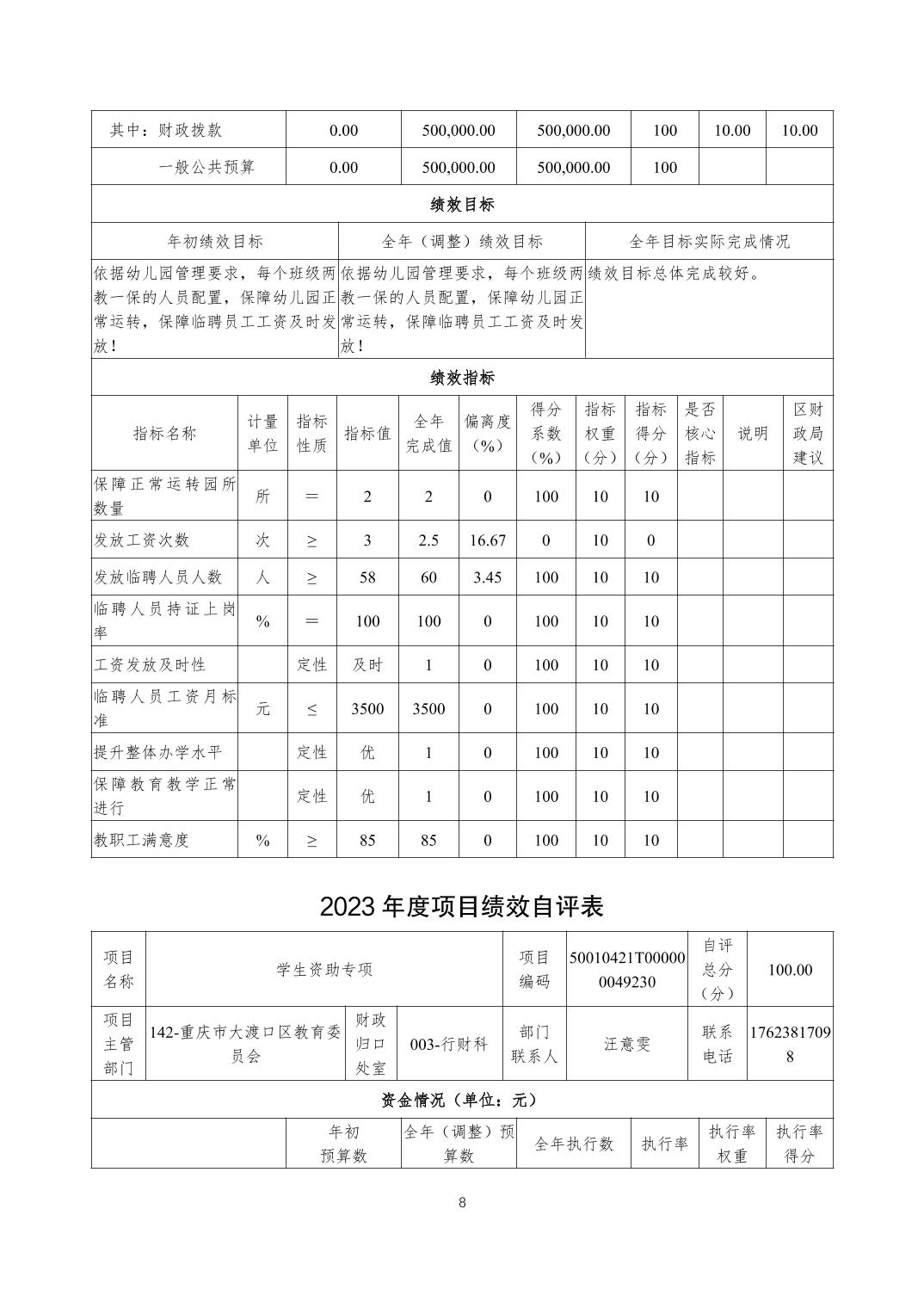 | 其中：财政拨款 | 0.00 | 500,000.00 | 500,000.00 | 100 | 10.00 | 10.00 |
|---|---|---|---|---|---|---|
| 一般公共预算 | 0.00 | 500,000.00 | 500,000.00 | 100 | | |

绩效目标

| 年初绩效目标 | 全年（调整）绩效目标 | 全年目标实际完成情况 |
|---|---|---|
| 依据幼儿园管理要求，每个班级两教一保的人员配置，保障幼儿园正常运转，保障临聘员工工资及时发放！ | 依据幼儿园管理要求，每个班级两教一保的人员配置，保障幼儿园正常运转，保障临聘员工工资及时发放！ | 绩效目标总体完成较好。 |

绩效指标

| 指标名称 | 计量单位 | 指标性质 | 指标值 | 全年完成值 | 偏离度（%） | 得分系数（%） | 指标权重（分） | 指标得分（分） | 是否核心指标 | 说明 | 区财政局建议 |
|---|---|---|---|---|---|---|---|---|---|---|---|
| 保障正常运转园所数量 | 所 | ＝ | 2 | 2 | 0 | 100 | 10 | 10 | | | |
| 发放工资次数 | 次 | ≥ | 3 | 2.5 | 16.67 | 0 | 10 | 0 | | | |
| 发放临聘人员人数 | 人 | ≥ | 58 | 60 | 3.45 | 100 | 10 | 10 | | | |
| 临聘人员持证上岗率 | % | ＝ | 100 | 100 | 0 | 100 | 10 | 10 | | | |
| 工资发放及时性 | | 定性 | 及时 | 1 | 0 | 100 | 10 | 10 | | | |
| 临聘人员工资月标准 | 元 | ≤ | 3500 | 3500 | 0 | 100 | 10 | 10 | | | |
| 提升整体办学水平 | | 定性 | 优 | 1 | 0 | 100 | 10 | 10 | | | |
| 保障教育教学正常进行 | | 定性 | 优 | 1 | 0 | 100 | 10 | 10 | | | |
| 教职工满意度 | % | ≥ | 85 | 85 | 0 | 100 | 10 | 10 | | | |

2023 年度项目绩效自评表

| 项目名称 | 学生资助专项 | | | 项目编码 | 50010421T000000049230 | 自评总分（分） | 100.00 |
|---|---|---|---|---|---|---|---|
| 项目主管部门 | 142-重庆市大渡口区教育委员会 | 财政归口处室 | 003-行财科 | 部门联系人 | 汪意雯 | 联系电话 | 17623817098 |

资金情况（单位：元）

| | 年初预算数 | 全年（调整）预算数 | 全年执行数 | 执行率 | 执行率权重 | 执行率得分 |
|---|---|---|---|---|---|---|

8